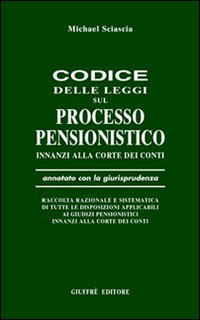 Michael Sciascia

CODICE
DELLE LEGGI
SUL
PROCESSO
PENSIONISTICO
INNANZI ALLA CORTE DEI CONTI

annotato con la giurisprudenza

RACCOLTA RAZIONALE E SISTEMATICA
DI TUTTE LE DISPOSIZIONI APPLICABILI
AI GIUDIZI PENSIONISTICI
INNANZI ALLA CORTE DEI CONTI

GIUFFRÈ EDITORE